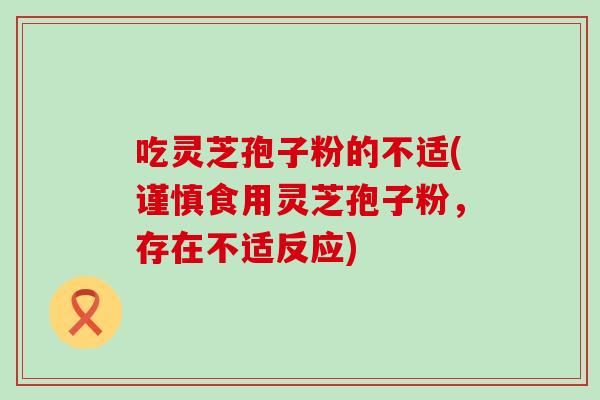 吃灵芝孢子粉的不适(谨慎食用灵芝孢子粉，存在不适反应)